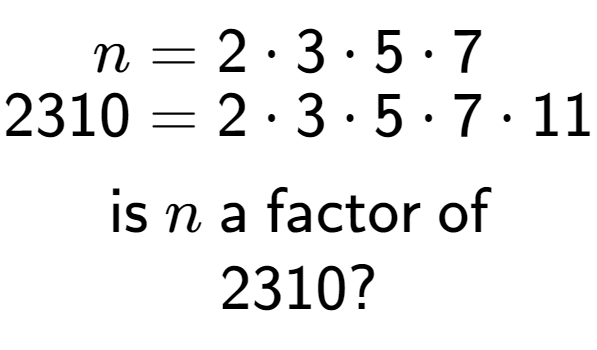 $n = 2 \cdot 3 \cdot 5 \cdot 7$
$2310 = 2 \cdot 3 \cdot 5 \cdot 7 \cdot 11$

is $n$ a factor of 2310?